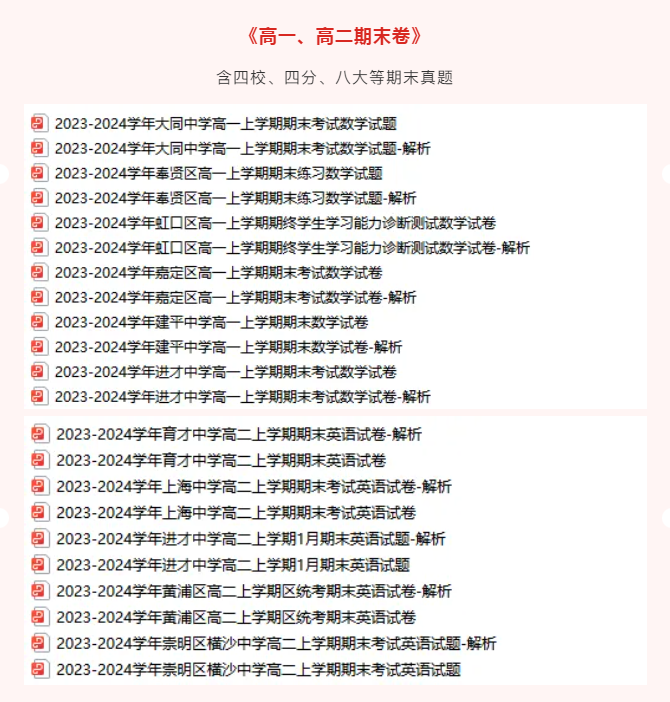 《高一、高二期末卷》

含四校、四分、八大等期末真题

2023-2024学年大同中学高一上学期期末考试数学试题
2023-2024学年大同中学高一上学期期末考试数学试题-解析
2023-2024学年奉贤区高一上学期期末练习数学试题
2023-2024学年奉贤区高一上学期期末练习数学试题-解析
2023-2024学年虹口区高一上学期期终学生学习能力诊断测试数学试卷
2023-2024学年虹口区高一上学期期终学生学习能力诊断测试数学试卷-解析
2023-2024学年嘉定区高一上学期期末考试数学试卷
2023-2024学年嘉定区高一上学期期末考试数学试卷-解析
2023-2024学年建平中学高一上学期期末数学试卷
2023-2024学年建平中学高一上学期期末数学试卷-解析
2023-2024学年进才中学高一上学期期末考试数学试卷
2023-2024学年进才中学高一上学期期末考试数学试卷-解析

2023-2024学年育才中学高二上学期期末英语试卷-解析
2023-2024学年育才中学高二上学期期末英语试卷
2023-2024学年上海中学高二上学期期末考试英语试卷-解析
2023-2024学年上海中学高二上学期期末考试英语试卷
2023-2024学年进才中学高二上学期1月期末英语试题-解析
2023-2024学年进才中学高二上学期1月期末英语试题
2023-2024学年黄浦区高二上学期区统考期末英语试卷-解析
2023-2024学年黄浦区高二上学期区统考期末英语试卷
2023-2024学年崇明区横沙中学高二上学期期末考试英语试题-解析
2023-2024学年崇明区横沙中学高二上学期期末考试英语试题